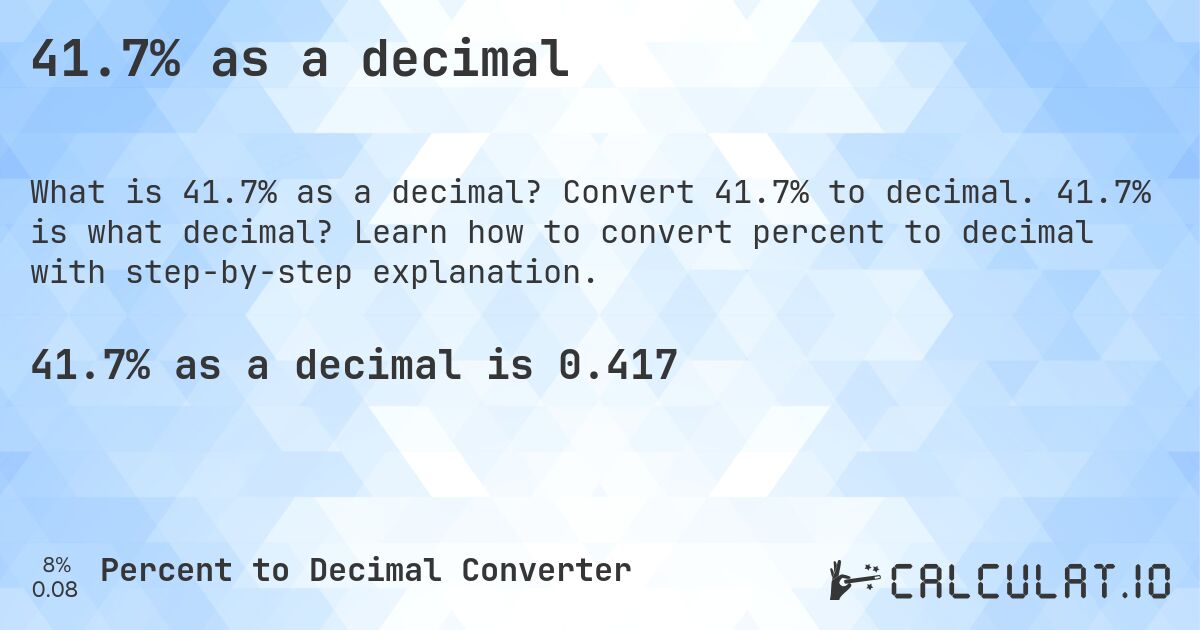 41.7% as a decimal

What is 41.7% as a decimal? Convert 41.7% to decimal. 41.7% is what decimal? Learn how to convert percent to decimal with step-by-step explanation.

41.7% as a decimal is 0.417

8%
0.08

Percent to Decimal Converter

CALCULAT.IO